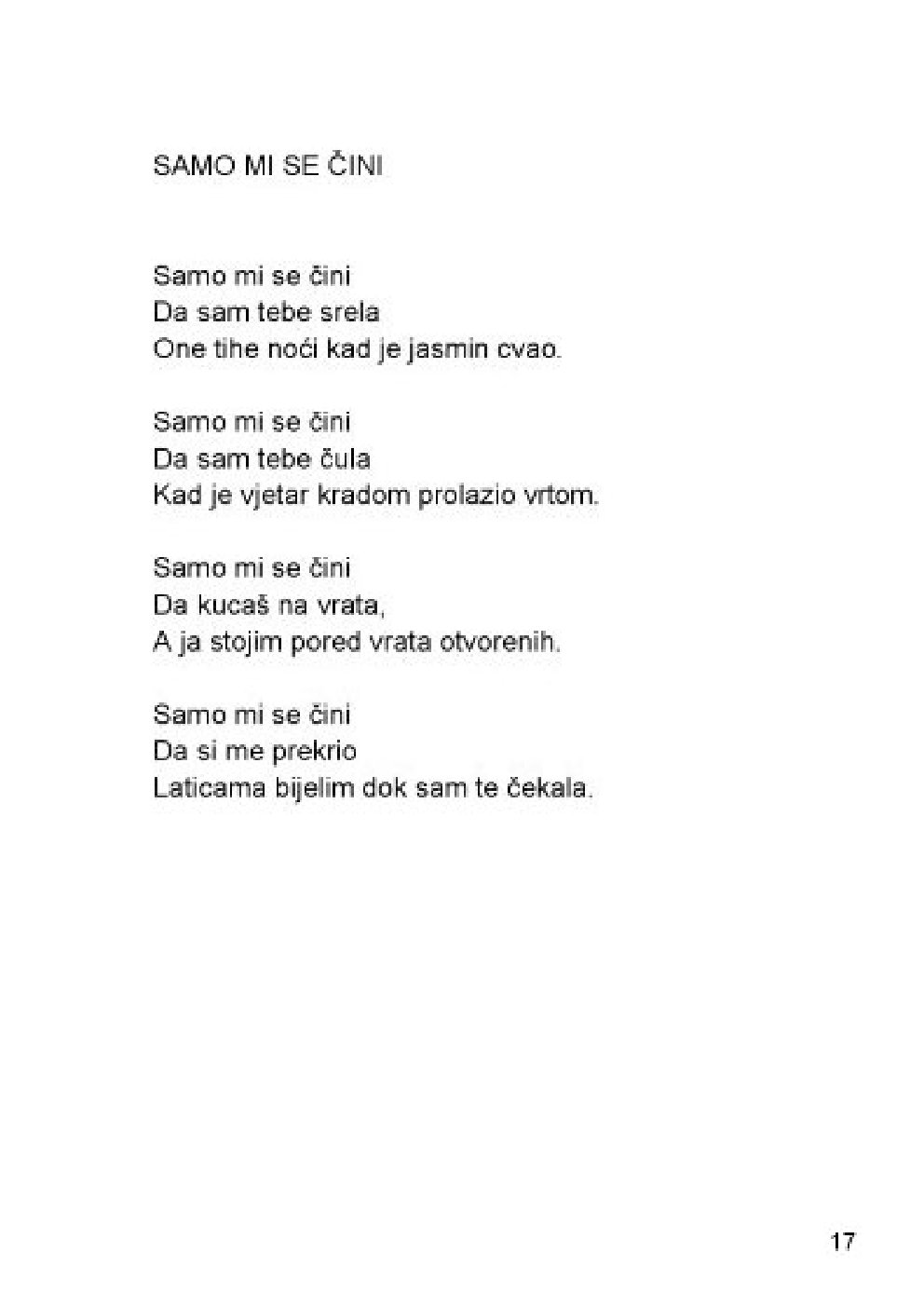 SAMO MI SE ČINI

Samo mi se čini
Da sam tebe srela
One tihe noći kad je jasmin cvao.

Samo mi se čini
Da sam tebe čula
Kad je vjetar kradom prolazio vrtom.

Samo mi se čini
Da kucaš na vrata,
A ja stojim pored vrata otvorenih.

Samo mi se čini
Da si me prekrio
Laticama bijelim dok sam te čekala.

17